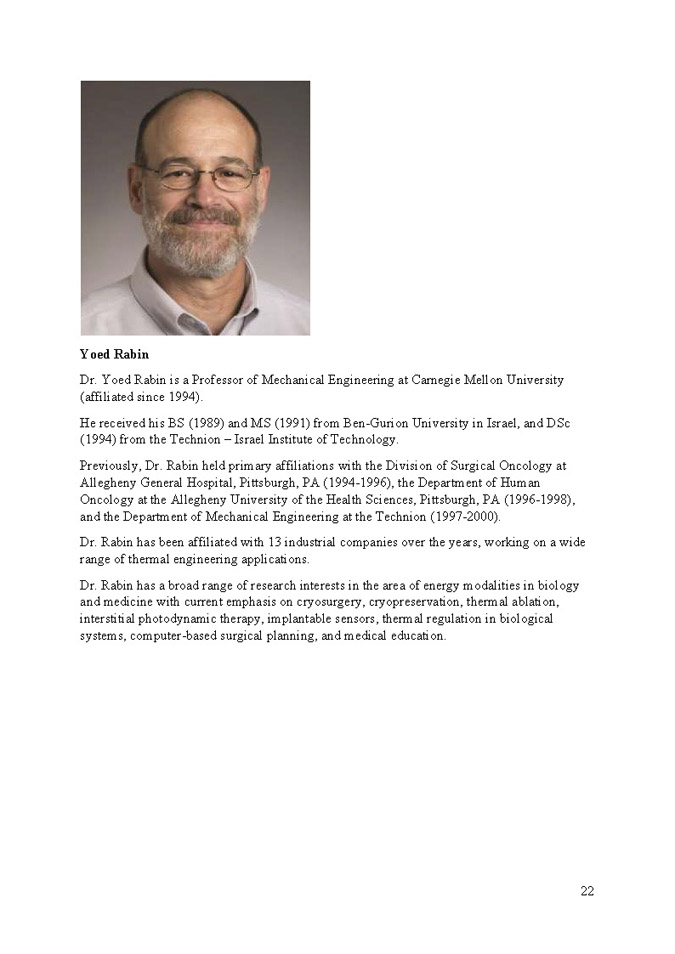 Yoed Rabin

Dr. Yoed Rabin is a Professor of Mechanical Engineering at Carnegie Mellon University (affiliated since 1994).

He received his BS (1989) and MS (1991) from Ben-Gurion University in Israel, and DSc (1994) from the Technion – Israel Institute of Technology.

Previously, Dr. Rabin held primary affiliations with the Division of Surgical Oncology at Allegheny General Hospital, Pittsburgh, PA (1994-1996), the Department of Human Oncology at the Allegheny University of the Health Sciences, Pittsburgh, PA (1996-1998), and the Department of Mechanical Engineering at the Technion (1997-2000).

Dr. Rabin has been affiliated with 13 industrial companies over the years, working on a wide range of thermal engineering applications.

Dr. Rabin has a broad range of research interests in the area of energy modalities in biology and medicine with current emphasis on cryosurgery, cryopreservation, thermal ablation, interstitial photodynamic therapy, implantable sensors, thermal regulation in biological systems, computer-based surgical planning, and medical education.

22